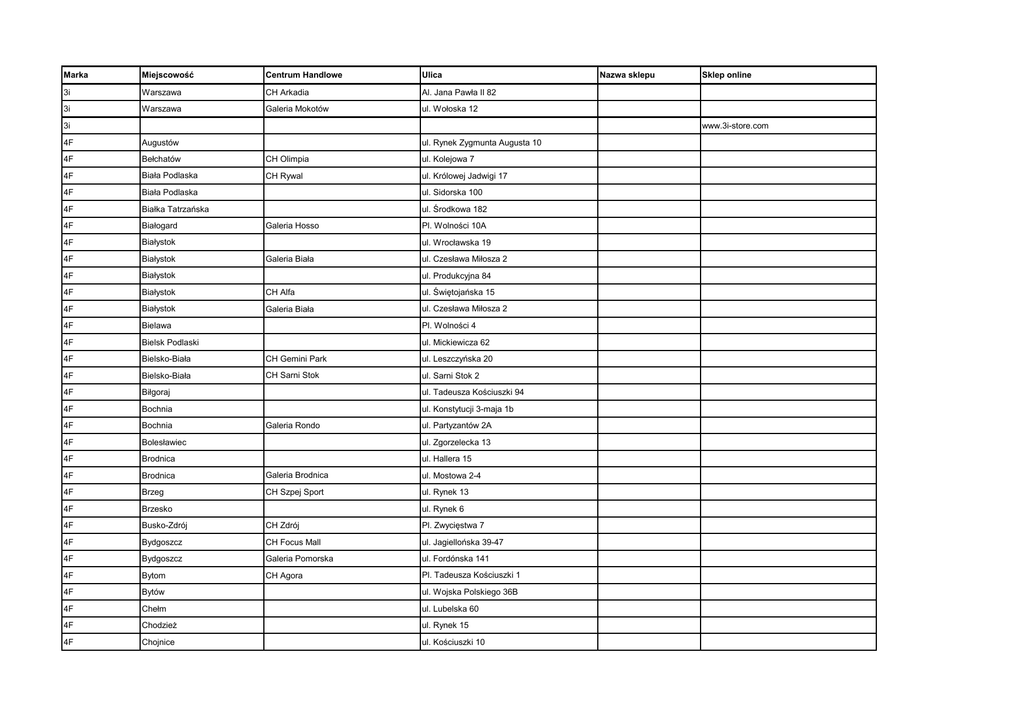 | Marka | Miejscowość | Centrum Handlowe | Ulica | Nazwa sklepu | Sklep online |
|---|---|---|---|---|---|
| 3i | Warszawa | CH Arkadia | Al. Jana Pawła II 82 | | |
| 3i | Warszawa | Galeria Mokotów | ul. Wołoska 12 | | |
| 3i | | | | | www.3i-store.com |
| 4F | Augustów | | ul. Rynek Zygmunta Augusta 10 | | |
| 4F | Bełchatów | CH Olimpia | ul. Kolejowa 7 | | |
| 4F | Biała Podlaska | CH Rywal | ul. Królowej Jadwigi 17 | | |
| 4F | Biała Podlaska | | ul. Sidorska 100 | | |
| 4F | Białka Tatrzańska | | ul. Środkowa 182 | | |
| 4F | Białogard | Galeria Hosso | Pl. Wolności 10A | | |
| 4F | Białystok | | ul. Wrocławska 19 | | |
| 4F | Białystok | Galeria Biała | ul. Czesława Miłosza 2 | | |
| 4F | Białystok | | ul. Produkcyjna 84 | | |
| 4F | Białystok | CH Alfa | ul. Świętojańska 15 | | |
| 4F | Białystok | Galeria Biała | ul. Czesława Miłosza 2 | | |
| 4F | Bielawa | | Pl. Wolności 4 | | |
| 4F | Bielsk Podlaski | | ul. Mickiewicza 62 | | |
| 4F | Bielsko-Biała | CH Gemini Park | ul. Leszczyńska 20 | | |
| 4F | Bielsko-Biała | CH Sarni Stok | ul. Sarni Stok 2 | | |
| 4F | Biłgoraj | | ul. Tadeusza Kościuszki 94 | | |
| 4F | Bochnia | | ul. Konstytucji 3-maja 1b | | |
| 4F | Bochnia | Galeria Rondo | ul. Partyzantów 2A | | |
| 4F | Bolesławiec | | ul. Zgorzelecka 13 | | |
| 4F | Brodnica | | ul. Hallera 15 | | |
| 4F | Brodnica | Galeria Brodnica | ul. Mostowa 2-4 | | |
| 4F | Brzeg | CH Szpej Sport | ul. Rynek 13 | | |
| 4F | Brzesko | | ul. Rynek 6 | | |
| 4F | Busko-Zdrój | CH Zdrój | Pl. Zwycięstwa 7 | | |
| 4F | Bydgoszcz | CH Focus Mall | ul. Jagiellońska 39-47 | | |
| 4F | Bydgoszcz | Galeria Pomorska | ul. Fordónska 141 | | |
| 4F | Bytom | CH Agora | Pl. Tadeusza Kościuszki 1 | | |
| 4F | Bytów | | ul. Wojska Polskiego 36B | | |
| 4F | Chełm | | ul. Lubelska 60 | | |
| 4F | Chodzież | | ul. Rynek 15 | | |
| 4F | Chojnice | | ul. Kościuszki 10 | | |